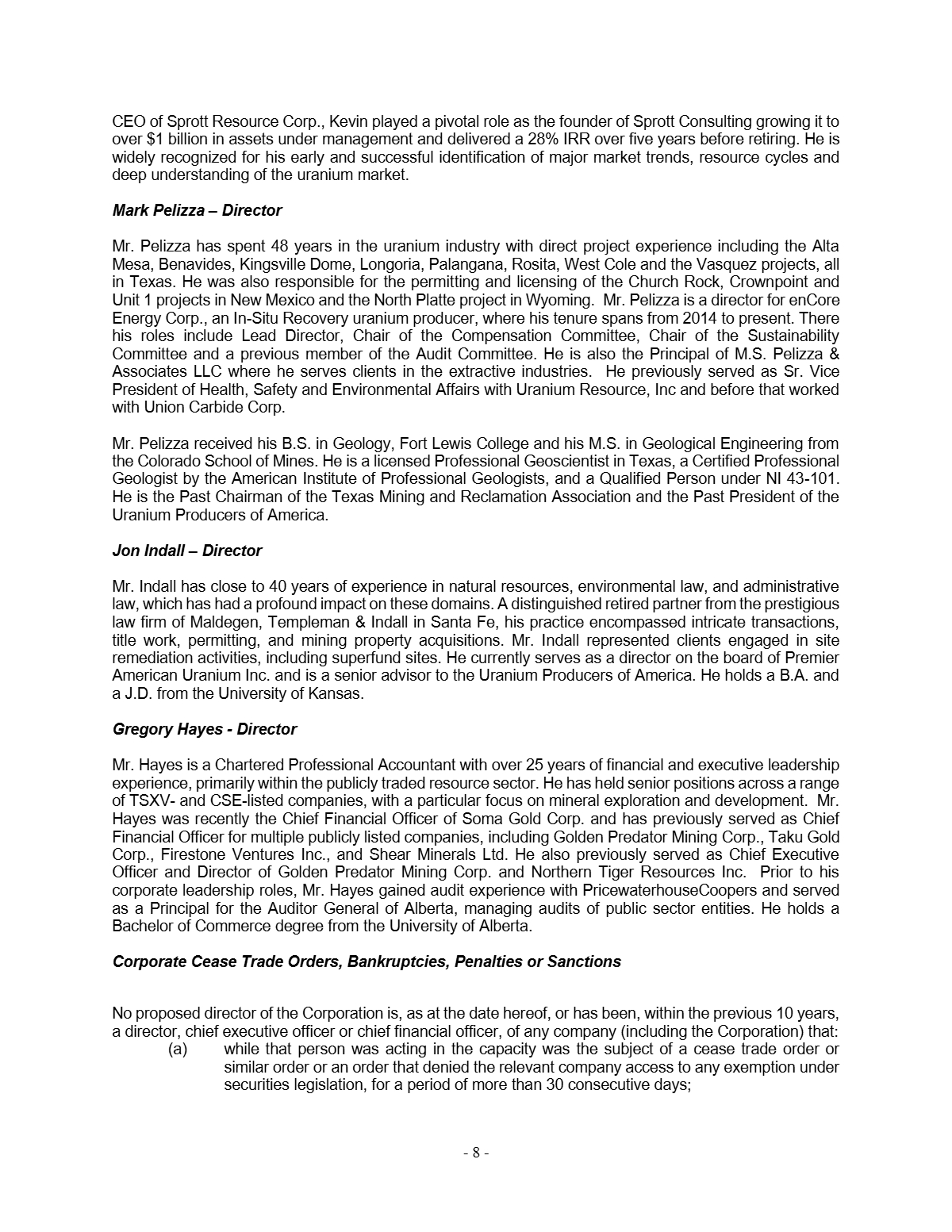 CEO of Sprott Resource Corp., Kevin played a pivotal role as the founder of Sprott Consulting growing it to over $1 billion in assets under management and delivered a 28% IRR over five years before retiring. He is widely recognized for his early and successful identification of major market trends, resource cycles and deep understanding of the uranium market.

Mark Pelizza – Director

Mr. Pelizza has spent 48 years in the uranium industry with direct project experience including the Alta Mesa, Benavides, Kingsville Dome, Longoria, Palangana, Rosita, West Cole and the Vasquez projects, all in Texas. He was also responsible for the permitting and licensing of the Church Rock, Crownpoint and Unit 1 projects in New Mexico and the North Platte project in Wyoming. Mr. Pelizza is a director for enCore Energy Corp., an In-Situ Recovery uranium producer, where his tenure spans from 2014 to present. There his roles include Lead Director, Chair of the Compensation Committee, Chair of the Sustainability Committee and a previous member of the Audit Committee. He is also the Principal of M.S. Pelizza & Associates LLC where he serves clients in the extractive industries. He previously served as Sr. Vice President of Health, Safety and Environmental Affairs with Uranium Resource, Inc and before that worked with Union Carbide Corp.

Mr. Pelizza received his B.S. in Geology, Fort Lewis College and his M.S. in Geological Engineering from the Colorado School of Mines. He is a licensed Professional Geoscientist in Texas, a Certified Professional Geologist by the American Institute of Professional Geologists, and a Qualified Person under NI 43-101. He is the Past Chairman of the Texas Mining and Reclamation Association and the Past President of the Uranium Producers of America.

Jon Indall – Director

Mr. Indall has close to 40 years of experience in natural resources, environmental law, and administrative law, which has had a profound impact on these domains. A distinguished retired partner from the prestigious law firm of Maldegen, Templeman & Indall in Santa Fe, his practice encompassed intricate transactions, title work, permitting, and mining property acquisitions. Mr. Indall represented clients engaged in site remediation activities, including superfund sites. He currently serves as a director on the board of Premier American Uranium Inc. and is a senior advisor to the Uranium Producers of America. He holds a B.A. and a J.D. from the University of Kansas.

Gregory Hayes - Director

Mr. Hayes is a Chartered Professional Accountant with over 25 years of financial and executive leadership experience, primarily within the publicly traded resource sector. He has held senior positions across a range of TSXV- and CSE-listed companies, with a particular focus on mineral exploration and development. Mr. Hayes was recently the Chief Financial Officer of Soma Gold Corp. and has previously served as Chief Financial Officer for multiple publicly listed companies, including Golden Predator Mining Corp., Taku Gold Corp., Firestone Ventures Inc., and Shear Minerals Ltd. He also previously served as Chief Executive Officer and Director of Golden Predator Mining Corp. and Northern Tiger Resources Inc. Prior to his corporate leadership roles, Mr. Hayes gained audit experience with PricewaterhouseCoopers and served as a Principal for the Auditor General of Alberta, managing audits of public sector entities. He holds a Bachelor of Commerce degree from the University of Alberta.

Corporate Cease Trade Orders, Bankruptcies, Penalties or Sanctions

No proposed director of the Corporation is, as at the date hereof, or has been, within the previous 10 years, a director, chief executive officer or chief financial officer, of any company (including the Corporation) that:

(a) while that person was acting in the capacity was the subject of a cease trade order or similar order or an order that denied the relevant company access to any exemption under securities legislation, for a period of more than 30 consecutive days;

- 8 -